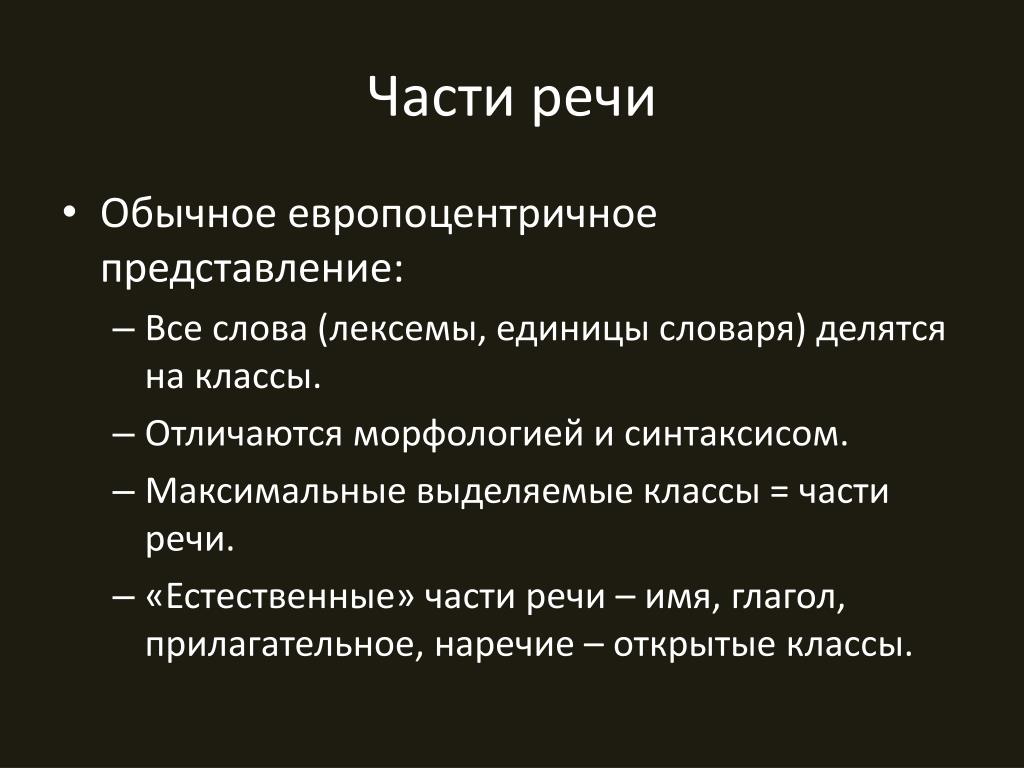 Части речи

• Обычное европоцентричное представление:
– Все слова (лексемы, единицы словаря) делятся на классы.
– Отличаются морфологией и синтаксисом.
– Максимальные выделяемые классы = части речи.
– «Естественные» части речи – имя, глагол, прилагательное, наречие – открытые классы.